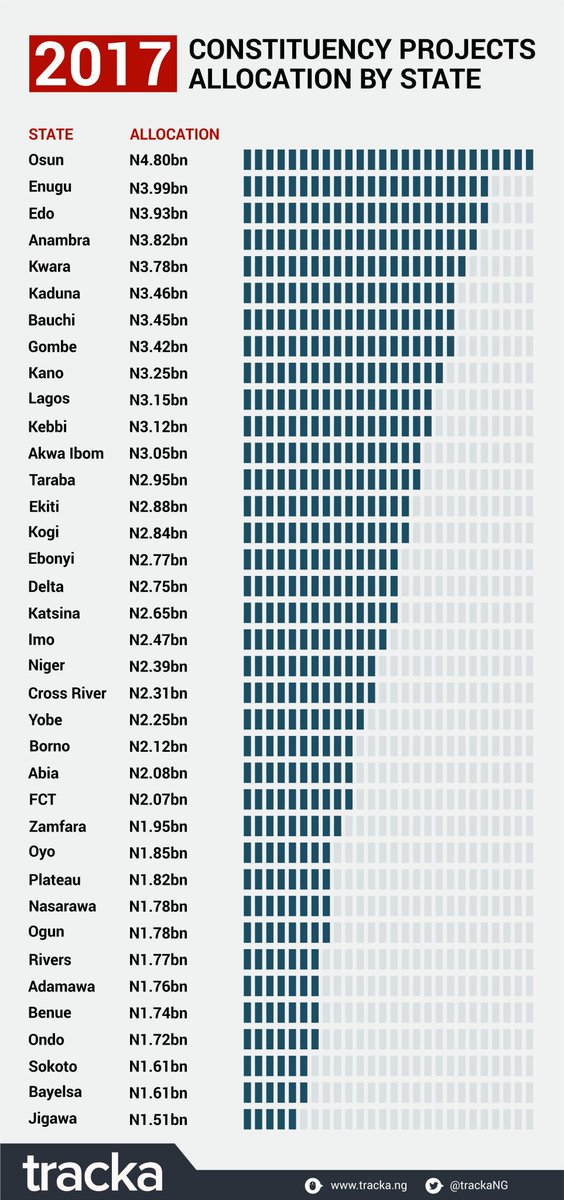 2017 CONSTITUENCY PROJECTS ALLOCATION BY STATE

| STATE | ALLOCATION |
|---|---|
| Osun | N4.80bn |
| Enugu | N3.99bn |
| Edo | N3.93bn |
| Anambra | N3.82bn |
| Kwara | N3.78bn |
| Kaduna | N3.46bn |
| Bauchi | N3.45bn |
| Gombe | N3.42bn |
| Kano | N3.25bn |
| Lagos | N3.15bn |
| Kebbi | N3.12bn |
| Akwa Ibom | N3.05bn |
| Taraba | N2.95bn |
| Ekiti | N2.88bn |
| Kogi | N2.84bn |
| Ebonyi | N2.77bn |
| Delta | N2.75bn |
| Katsina | N2.65bn |
| Imo | N2.47bn |
| Niger | N2.39bn |
| Cross River | N2.31bn |
| Yobe | N2.25bn |
| Borno | N2.12bn |
| Abia | N2.08bn |
| FCT | N2.07bn |
| Zamfara | N1.95bn |
| Oyo | N1.85bn |
| Plateau | N1.82bn |
| Nasarawa | N1.78bn |
| Ogun | N1.78bn |
| Rivers | N1.77bn |
| Adamawa | N1.76bn |
| Benue | N1.74bn |
| Ondo | N1.72bn |
| Sokoto | N1.61bn |
| Bayelsa | N1.61bn |
| Jigawa | N1.51bn |

tracka

www.tracka.ng

@trackaNG